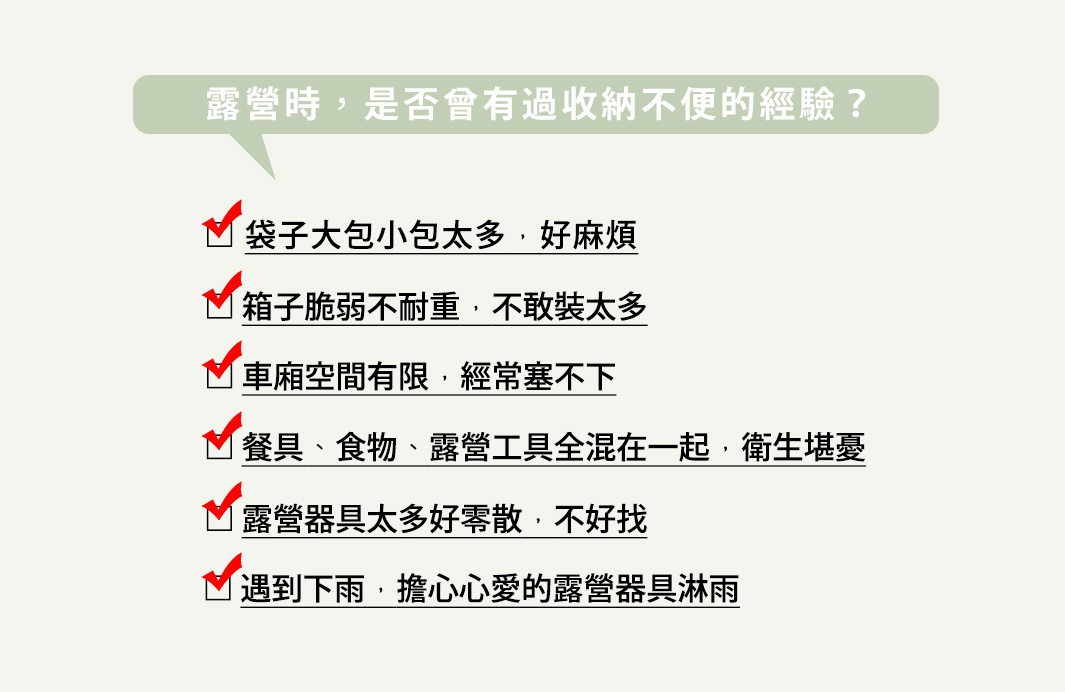 露營時，是否曾有過收納不便的經驗？

袋子大包小包太多，好麻煩

箱子脆弱不耐重，不敢裝太多

車廂空間有限，經常塞不下

餐具、食物、露營工具全混在一起，衛生堪憂

露營器具太多好零散，不好找

遇到下雨，擔心心愛的露營器具淋雨